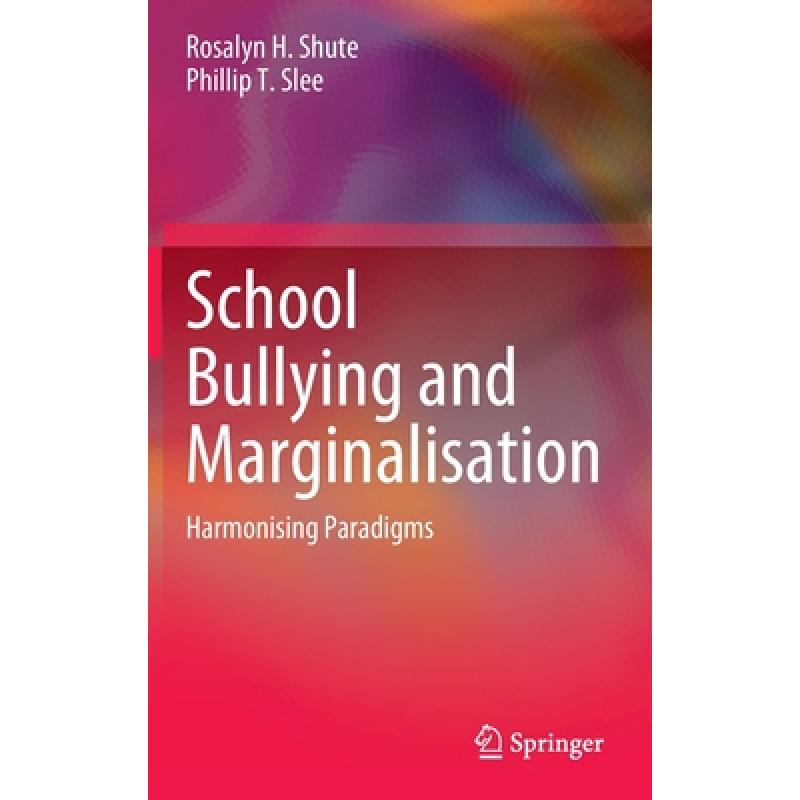 Rosalyn H. Shute
Phillip T. Slee

School Bullying and Marginalisation

Harmonising Paradigms

Springer